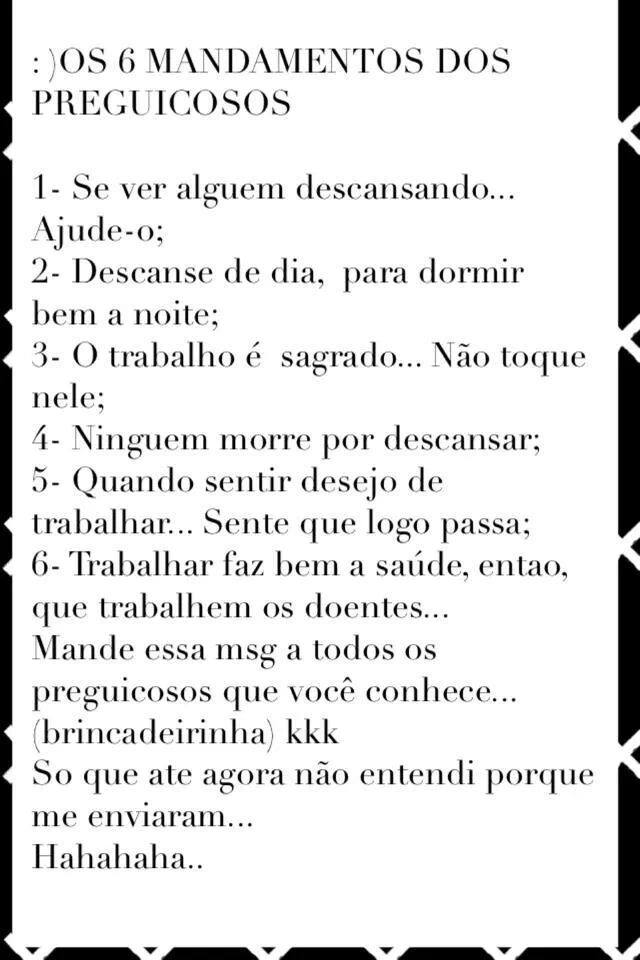 : )OS 6 MANDAMENTOS DOS PREGUICOSOS

1- Se ver alguem descansando... Ajude-o;
2- Descanse de dia,  para dormir bem a noite;
3- O trabalho é  sagrado... Não toque nele;
4- Ninguem morre por descansar;
5- Quando sentir desejo de trabalhar... Sente que logo passa;
6- Trabalhar faz bem a saúde, entao, que trabalhem os doentes...
Mande essa msg a todos os preguicosos que você conhece...
(brincadeirinha) kkk
So que ate agora não entendi porque me enviaram...
Hahahaha..